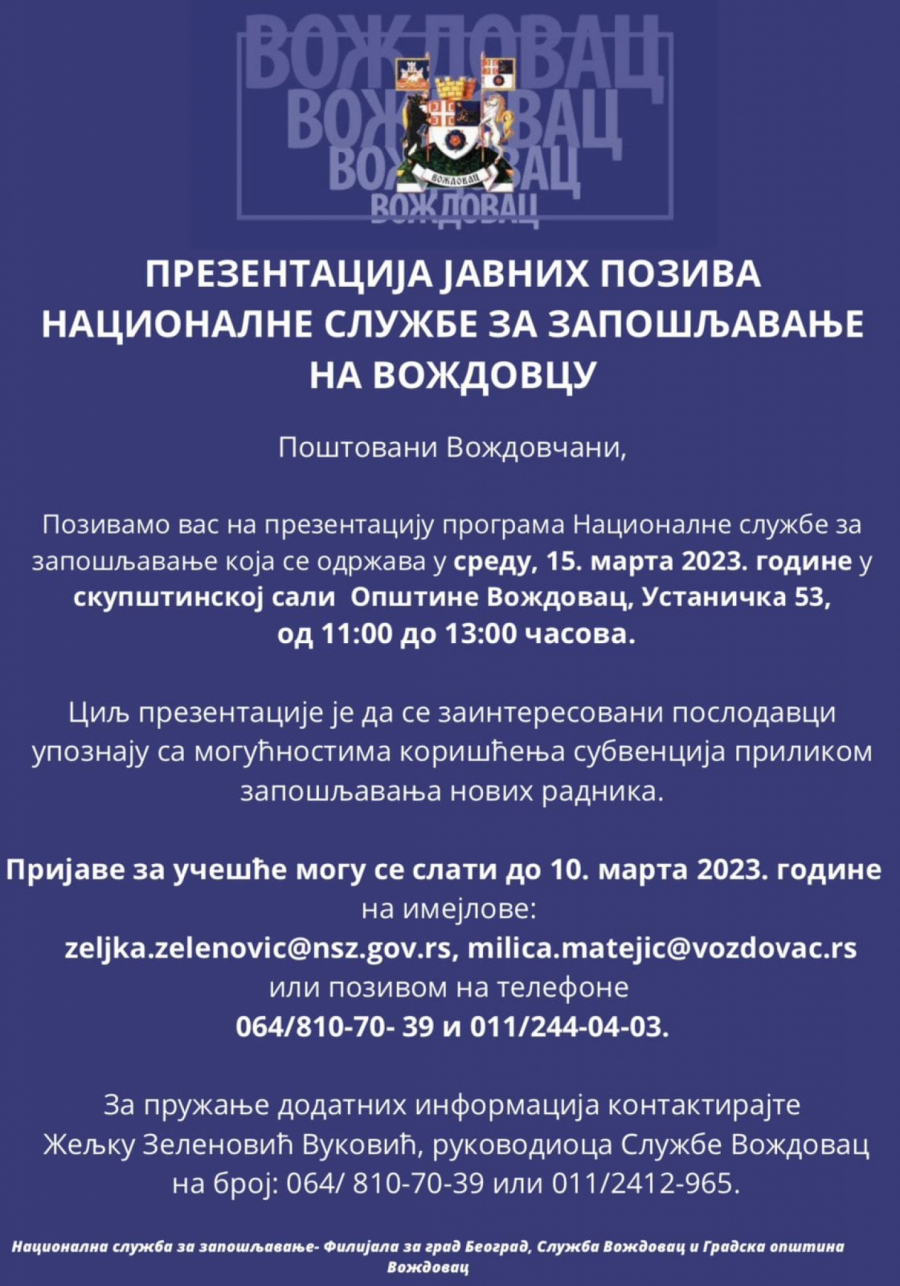 ВОЖДОВАЦ
ВОЖДОВАЦ
ВОЖДОВАЦ
ВОЖДОВАЦ
ВОЖДОВАЦ

ПРЕЗЕНТАЦИЈА ЈАВНИХ ПОЗИВА НАЦИОНАЛНЕ СЛУЖБЕ ЗА ЗАПОШЉАВАЊЕ НА ВОЖДОВЦУ

Поштовани Вождовчани,

Позивамо вас на презентацију програма Националне службе за запошљавање која се одржава у среду, 15. марта 2023. године у скупштинској сали Општине Вождовац, Устаничка 53, од 11:00 до 13:00 часова.

Циљ презентације је да се заинтересовани послодавци упознају са могућностима коришћења субвенција приликом запошљавања нових радника.

Пријаве за учешће могу се слати до 10. марта 2023. године на имејлове:
zeljka.zelenovic@nsz.gov.rs, milica.matejic@vozdovac.rs
или позивом на телефоне
064/810-70- 39 и 011/244-04-03.

За пружање додатних информација контактирајте Жељку Зеленовић Вуковић, руководиоца Службе Вождовац на број: 064/ 810-70-39 или 011/2412-965.

Национална служба за запошљавање- Филијала за град Београд, Служба Вождовац и Градска општина Вождовац